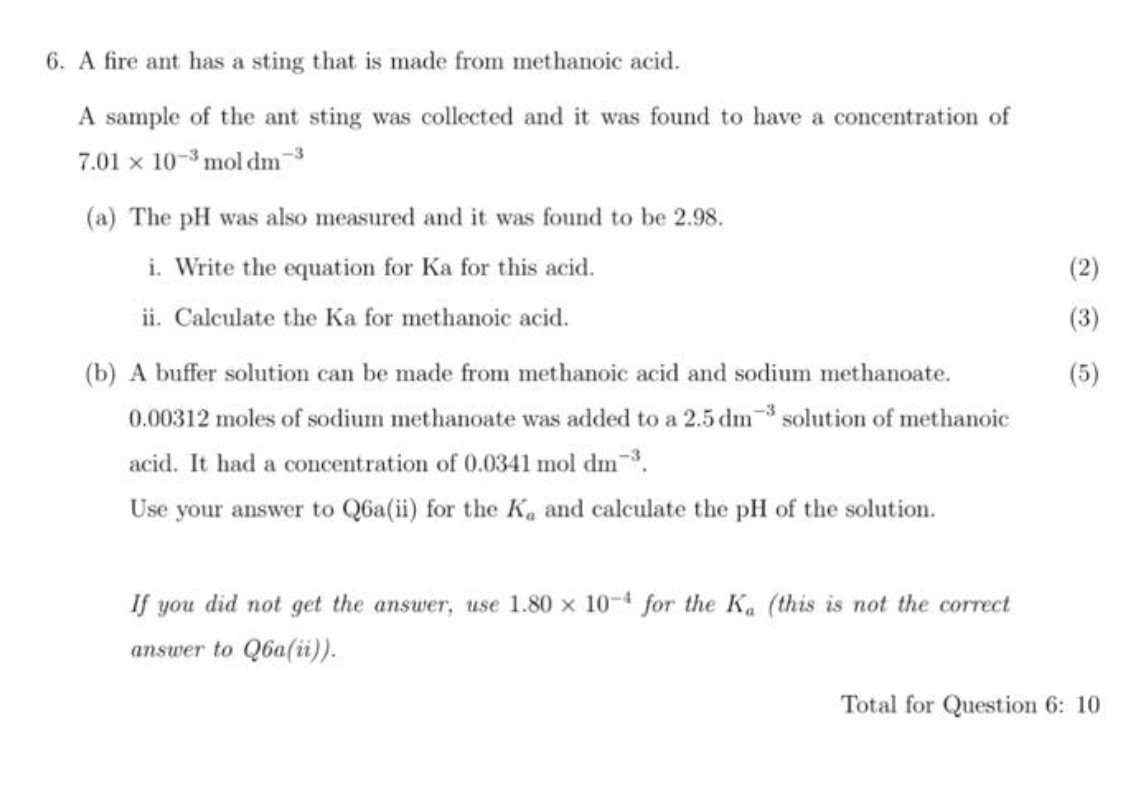 6. A fire ant has a sting that is made from methanoic acid.

A sample of the ant sting was collected and it was found to have a concentration of $7.01 \times 10^{-3}$ mol dm$^{-3}$

(a) The pH was also measured and it was found to be 2.98.

i. Write the equation for Ka for this acid. (2)

ii. Calculate the Ka for methanoic acid. (3)

(b) A buffer solution can be made from methanoic acid and sodium methanoate. (5)

0.00312 moles of sodium methanoate was added to a 2.5 dm$^{-3}$ solution of methanoic acid. It had a concentration of 0.0341 mol dm$^{-3}$.

Use your answer to Q6a(ii) for the $K_a$ and calculate the pH of the solution.

If you did not get the answer, use $1.80 \times 10^{-4}$ for the $K_a$ (this is not the correct answer to Q6a(ii)).

Total for Question 6: 10